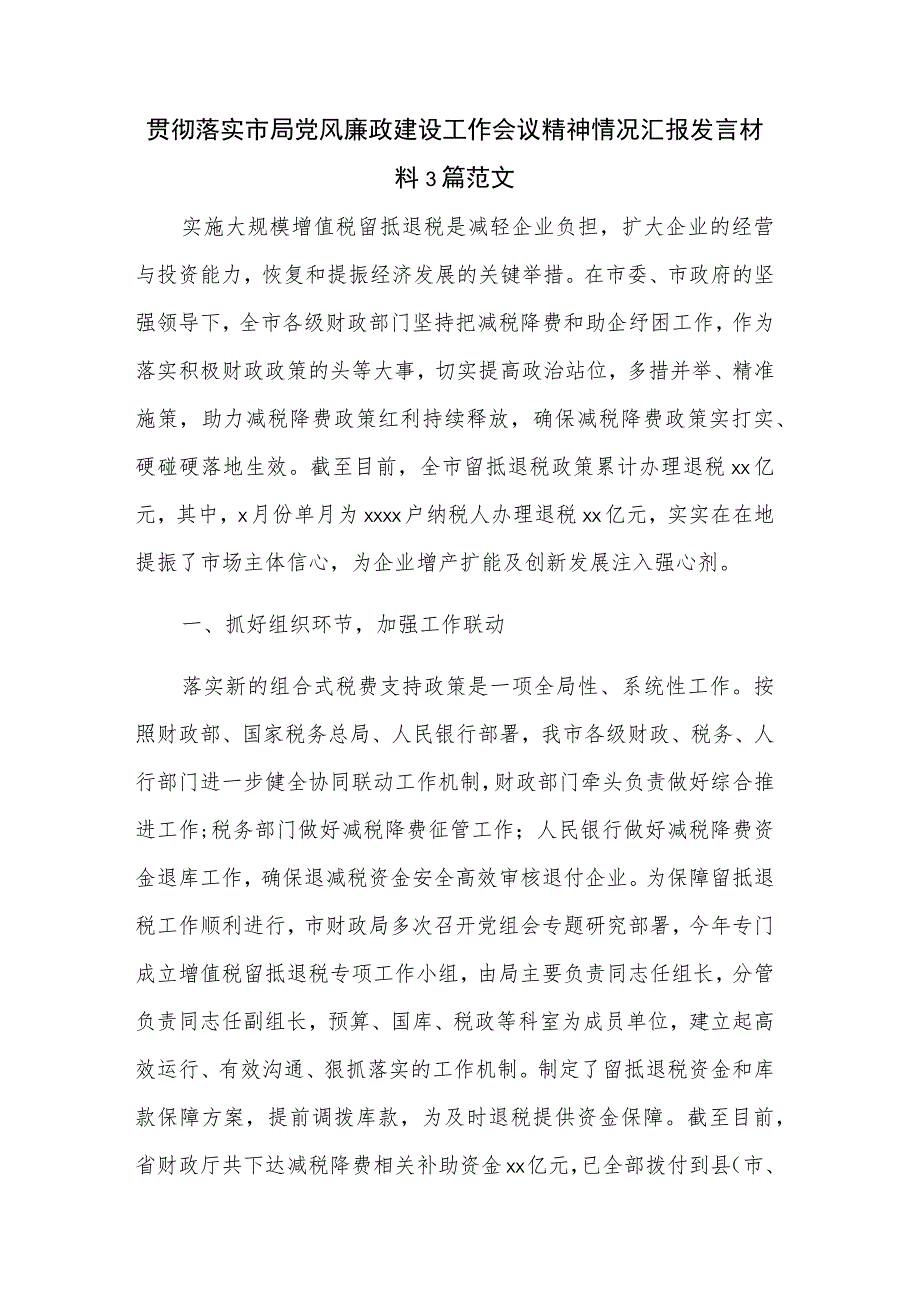 贯彻落实市局党风廉政建设工作会议精神情况汇报发言材料3篇范文

实施大规模增值税留抵退税是减轻企业负担，扩大企业的经营与投资能力，恢复和提振经济发展的关键举措。在市委、市政府的坚强领导下，全市各级财政部门坚持把减税降费和助企纾困工作，作为落实积极财政政策的头等大事，切实提高政治站位，多措并举、精准施策，助力减税降费政策红利持续释放，确保减税降费政策实打实、硬碰硬落地生效。截至目前，全市留抵退税政策累计办理退税xx亿元，其中，x月份单月为xxxx户纳税人办理退税xx亿元，实实在在地提振了市场主体信心，为企业增产扩能及创新发展注入强心剂。

一、抓好组织环节，加强工作联动

落实新的组合式税费支持政策是一项全局性、系统性工作。按照财政部、国家税务总局、人民银行部署，我市各级财政、税务、人行部门进一步健全协同联动工作机制，财政部门牵头负责做好综合推进工作；税务部门做好减税降费征管工作；人民银行做好减税降费资金退库工作，确保退减税资金安全高效审核退付企业。为保障留抵退税工作顺利进行，市财政局多次召开党组会专题研究部署，今年专门成立增值税留抵退税专项工作小组，由局主要负责同志任组长，分管负责同志任副组长，预算、国库、税政等科室为成员单位，建立起高效运行、有效沟通、狠抓落实的工作机制。制定了留抵退税资金和库款保障方案，提前调拨库款，为及时退税提供资金保障。截至目前，省财政厅共下达减税降费相关补助资金xx亿元，已全部拨付到县（市、